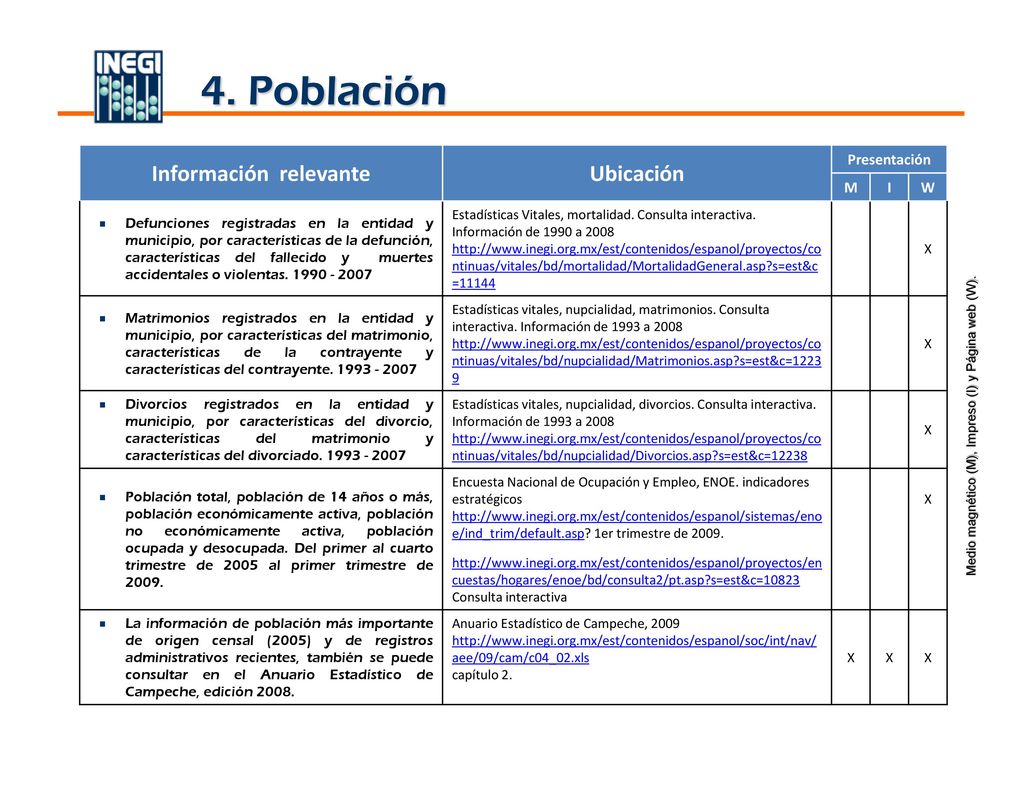 INEGI

4. Población

| Información relevante | Ubicación | Presentación M | Presentación I | Presentación W |
|---|---|---|---|---|
| Defunciones registradas en la entidad y municipio, por características de la defunción, características del fallecido y muertes accidentales o violentas. 1990 - 2007 | Estadísticas Vitales, mortalidad. Consulta interactiva. Información de 1990 a 2008 http://www.inegi.org.mx/est/contenidos/espanol/proyectos/continuas/vitales/bd/mortalidad/MortalidadGeneral.asp?s=est&c=11144 | | | X |
| Matrimonios registrados en la entidad y municipio, por características del matrimonio, características de la contrayente y características del contrayente. 1993 - 2007 | Estadísticas vitales, nupcialidad, matrimonios. Consulta interactiva. Información de 1993 a 2008 http://www.inegi.org.mx/est/contenidos/espanol/proyectos/continuas/vitales/bd/nupcialidad/Matrimonios.asp?s=est&c=12239 | | | X |
| Divorcios registrados en la entidad y municipio, por características del divorcio, características del matrimonio y características del divorciado. 1993 - 2007 | Estadísticas vitales, nupcialidad, divorcios. Consulta interactiva. Información de 1993 a 2008 http://www.inegi.org.mx/est/contenidos/espanol/proyectos/continuas/vitales/bd/nupcialidad/Divorcios.asp?s=est&c=12238 | | | X |
| Población total, población de 14 años o más, población económicamente activa, población no económicamente activa, población ocupada y desocupada. Del primer al cuarto trimestre de 2005 al primer trimestre de 2009. | Encuesta Nacional de Ocupación y Empleo, ENOE. indicadores estratégicos http://www.inegi.org.mx/est/contenidos/espanol/sistemas/enoe/ind_trim/default.asp? 1er trimestre de 2009. http://www.inegi.org.mx/est/contenidos/espanol/proyectos/encuestas/hogares/enoe/bd/consulta2/pt.asp?s=est&c=10823 Consulta interactiva | | | X |
| La información de población más importante de origen censal (2005) y de registros administrativos recientes, también se puede consultar en el Anuario Estadístico de Campeche, edición 2008. | Anuario Estadístico de Campeche, 2009 http://www.inegi.org.mx/est/contenidos/espanol/soc/int/nav/aee/09/cam/c04_02.xls capítulo 2. | X | X | X |

Medio magnético (M), Impreso (I) y Página web (W).